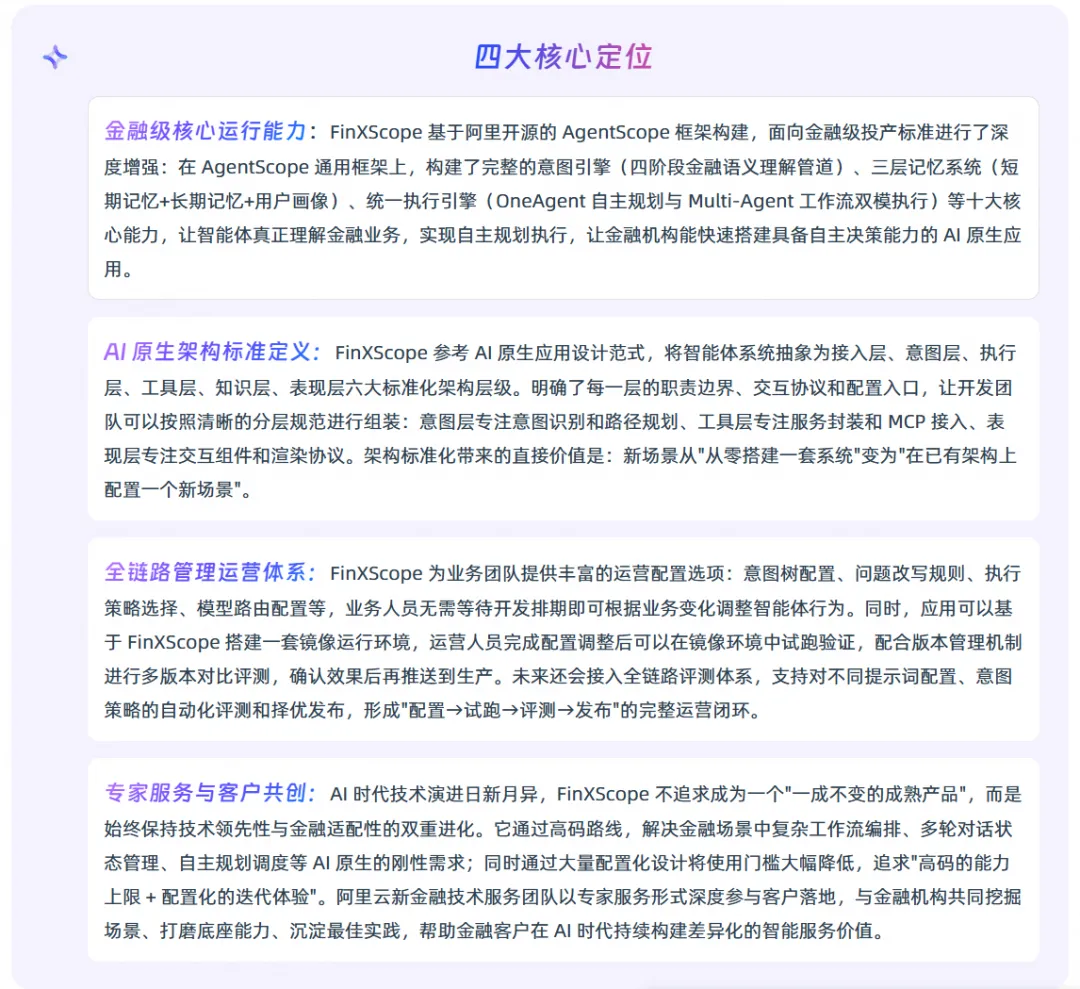 四大核心定位

金融级核心运行能力：FinXScope 基于阿里开源的 AgentScope 框架构建，面向金融级投产标准进行了深度增强：在 AgentScope 通用框架上，构建了完整的意图引擎（四阶段金融语义理解管道）、三层记忆系统（短期记忆+长期记忆+用户画像）、统一执行引擎（OneAgent 自主规划与 Multi-Agent 工作流双模执行）等十大核心能力，让智能体真正理解金融业务，实现自主规划执行，让金融机构能快速搭建具备自主决策能力的 AI 原生应用。

AI 原生架构标准定义：FinXScope 参考 AI 原生应用设计范式，将智能体系统抽象为接入层、意图层、执行层、工具层、知识层、表现层六大标准化架构层级。明确了每一层的职责边界、交互协议和配置入口，让开发团队可以按照清晰的分层规范进行组装：意图层专注意图识别和路径规划、工具层专注服务封装和 MCP 接入、表现层专注交互组件和渲染协议。架构标准化带来的直接价值是：新场景从"从零搭建一套系统"变为"在已有架构上配置一个新场景"。

全链路管理运营体系：FinXScope 为业务团队提供丰富的运营配置选项：意图树配置、问题改写规则、执行策略选择、模型路由配置等，业务人员无需等待开发排期即可根据业务变化调整智能体行为。同时，应用可以基于 FinXScope 搭建一套镜像运行环境，运营人员完成配置调整后可以在镜像环境中试跑验证，配合版本管理机制进行多版本对比评测，确认效果后再推送到生产。未来还会接入全链路评测体系，支持对不同提示词配置、意图策略的自动化评测和择优发布，形成"配置→试跑→评测→发布"的完整运营闭环。

专家服务与客户共创：AI 时代技术演进日新月异，FinXScope 不追求成为一个"一成不变的成熟产品"，而是始终保持技术领先性与金融适配性的双重进化。它通过高码路线，解决金融场景中复杂工作流编排、多轮对话状态管理、自主规划调度等 AI 原生的刚性需求；同时通过大量配置化设计将使用门槛大幅降低，追求"高码的能力上限 + 配置化的迭代体验"。阿里云新金融技术服务团队以专家服务形式深度参与客户落地，与金融机构共同挖掘场景、打磨底座能力、沉淀最佳实践，帮助金融客户在 AI 时代持续构建差异化的智能服务价值。